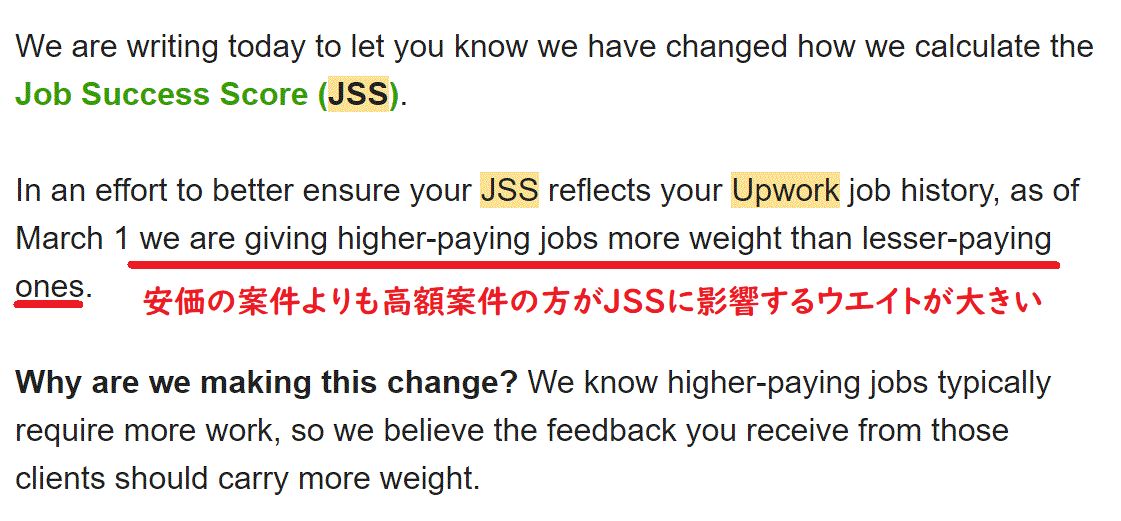 We are writing today to let you know we have changed how we calculate the Job Success Score (JSS).

In an effort to better ensure your JSS reflects your Upwork job history, as of March 1 we are giving higher-paying jobs more weight than lesser-paying ones.

安価の案件よりも高額案件の方がJSSに影響するウエイトが大きい

Why are we making this change? We know higher-paying jobs typically require more work, so we believe the feedback you receive from those clients should carry more weight.